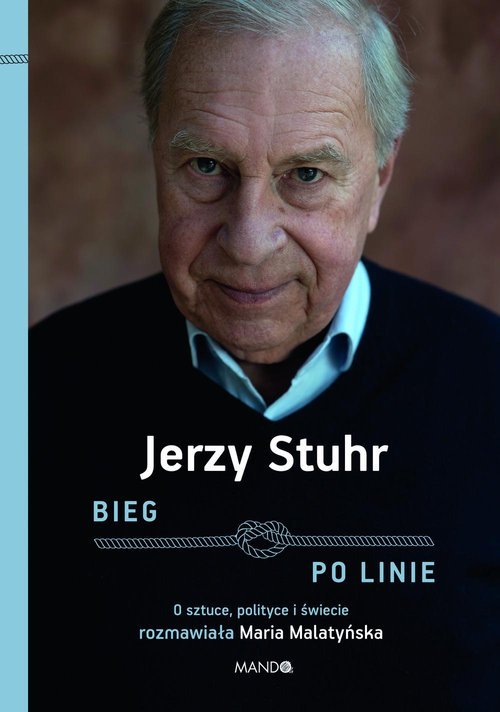 Jerzy Stuhr

BIEG

PO LINIE

O sztuce, polityce i świecie
rozmawiała Maria Malatyńska

MANDO